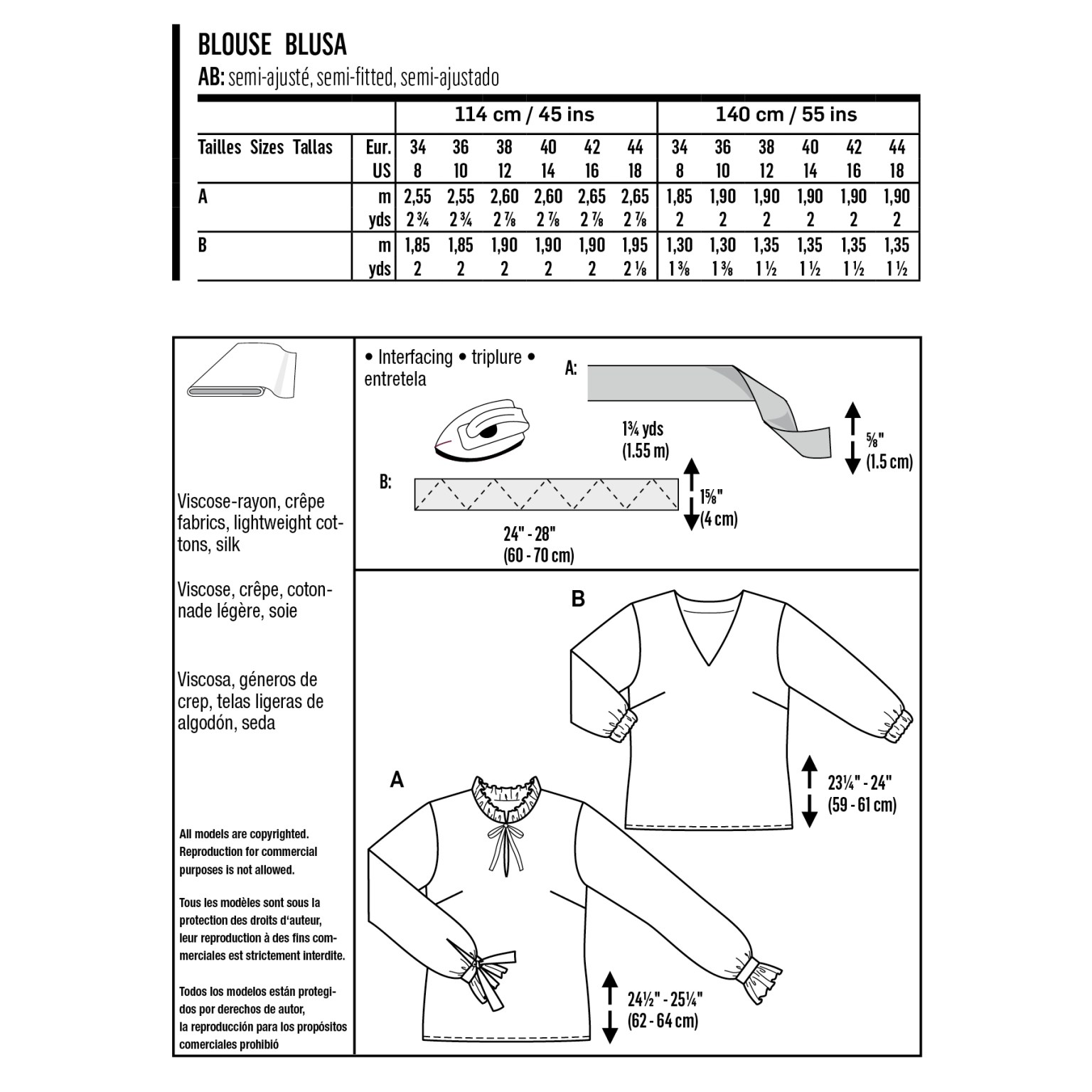 BLOUSE BLUSA
AB: semi-ajusté, semi-fitted, semi-ajustado

| | | 114 cm / 45 ins | | | | | | 140 cm / 55 ins | | | | | |
|---|---|---|---|---|---|---|---|---|---|---|---|---|---|
| Tailles Sizes Tallas | Eur. | 34 | 36 | 38 | 40 | 42 | 44 | 34 | 36 | 38 | 40 | 42 | 44 |
| | US | 8 | 10 | 12 | 14 | 16 | 18 | 8 | 10 | 12 | 14 | 16 | 18 |
| A | m | 2,55 | 2,55 | 2,60 | 2,60 | 2,65 | 2,65 | 1,85 | 1,90 | 1,90 | 1,90 | 1,90 | 1,90 |
| | yds | 2 ¾ | 2 ¾ | 2 ⅞ | 2 ⅞ | 2 ⅞ | 2 ⅞ | 2 | 2 | 2 | 2 | 2 | 2 |
| B | m | 1,85 | 1,85 | 1,90 | 1,90 | 1,90 | 1,95 | 1,30 | 1,30 | 1,35 | 1,35 | 1,35 | 1,35 |
| | yds | 2 | 2 | 2 | 2 | 2 | 2 ⅛ | 1 ⅜ | 1 ⅜ | 1 ½ | 1 ½ | 1 ½ | 1 ½ |

Viscose-rayon, crêpe fabrics, lightweight cottons, silk

Viscose, crêpe, cotonnade légère, soie

Viscosa, géneros de crep, telas ligeras de algodón, seda

All models are copyrighted. Reproduction for commercial purposes is not allowed.

Tous les modèles sont sous la protection des droits d'auteur, leur reproduction à des fins commerciales est strictement interdite.

Todos los modelos están protegidos por derechos de autor, la reproducción para los propósitos comerciales prohibió

• Interfacing • triplure • entretela

A:
1¾ yds
(1.55 m)
⅝"
(1.5 cm)

B:
1⅝"
(4 cm)
24" - 28"
(60 - 70 cm)

B
23¼" - 24"
(59 - 61 cm)

A
24½" - 25¼"
(62 - 64 cm)